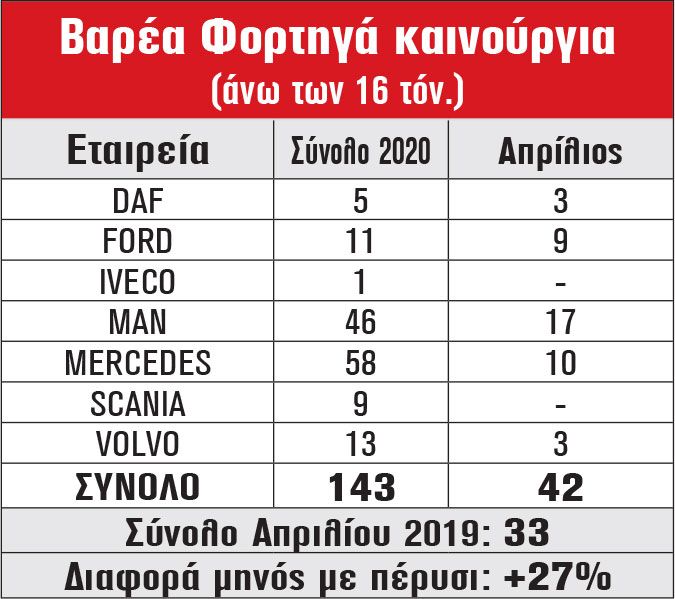 Βαρέα Φορτηγά καινούργια
(άνω των 16 τόν.)

| Εταιρεία | Σύνολο 2020 | Απρίλιος |
|---|---|---|
| DAF | 5 | 3 |
| FORD | 11 | 9 |
| IVECO | 1 | - |
| MAN | 46 | 17 |
| MERCEDES | 58 | 10 |
| SCANIA | 9 | - |
| VOLVO | 13 | 3 |
| ΣΥΝΟΛΟ | 143 | 42 |

Σύνολο Απριλίου 2019: 33

Διαφορά μηνός με πέρυσι: +27%